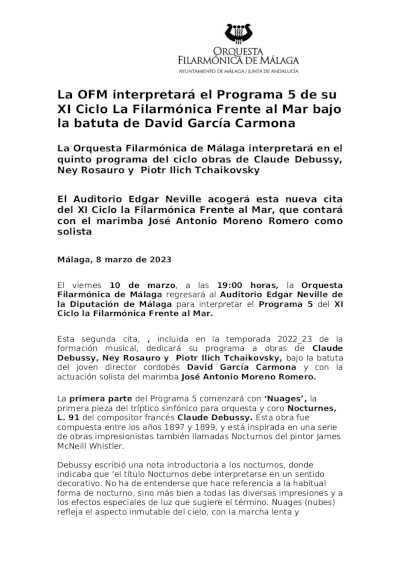 ORQUESTA
FILARMÓNICA DE MÁLAGA
AYUNTAMIENTO DE MÁLAGA / JUNTA DE ANDALUCÍA

La OFM interpretará el Programa 5 de su XI Ciclo La Filarmónica Frente al Mar bajo la batuta de David García Carmona

La Orquesta Filarmónica de Málaga interpretará en el quinto programa del ciclo obras de Claude Debussy, Ney Rosauro y Piotr Ilich Tchaikovsky

El Auditorio Edgar Neville acogerá esta nueva cita del XI Ciclo la Filarmónica Frente al Mar, que contará con el marimba José Antonio Moreno Romero como solista

Málaga, 8 marzo de 2023

El viernes 10 de marzo, a las 19:00 horas, la Orquesta Filarmónica de Málaga regresará al Auditorio Edgar Neville de la Diputación de Málaga para interpretar el Programa 5 del XI Ciclo la Filarmónica Frente al Mar.

Esta segunda cita, , incluida en la temporada 2022_23 de la formación musical, dedicará su programa a obras de Claude Debussy, Ney Rosauro y Piotr Ilich Tchaikovsky, bajo la batuta del joven director cordobés David García Carmona y con la actuación solista del marimba José Antonio Moreno Romero.

La primera parte del Programa 5 comenzará con 'Nuages', la primera pieza del tríptico sinfónico para orquesta y coro Nocturnes, L. 91 del compositor francés Claude Debussy. Esta obra fue compuesta entre los años 1897 y 1899, y está inspirada en una serie de obras impresionistas también llamadas Nocturnos del pintor James McNeill Whistler.

Debussy escribió una nota introductoria a los nocturnos, donde indicaba que 'el título Nocturnos debe interpretarse en un sentido decorativo. No ha de entenderse que hace referencia a la habitual forma de nocturno, sino más bien a todas las diversas impresiones y a los efectos especiales de luz que sugiere el término. Nuages (nubes) refleja el aspecto inmutable del cielo, con la marcha lenta y